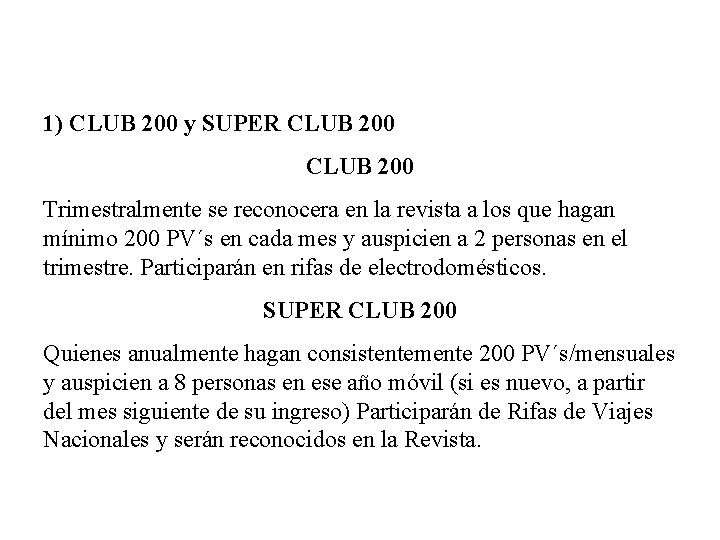 1) CLUB 200 y SUPER CLUB 200

CLUB 200

Trimestralmente se reconocera en la revista a los que hagan mínimo 200 PV´s en cada mes y auspicien a 2 personas en el trimestre. Participarán en rifas de electrodomésticos.

SUPER CLUB 200

Quienes anualmente hagan consistentemente 200 PV´s/mensuales y auspicien a 8 personas en ese año móvil (si es nuevo, a partir del mes siguiente de su ingreso) Participarán de Rifas de Viajes Nacionales y serán reconocidos en la Revista.